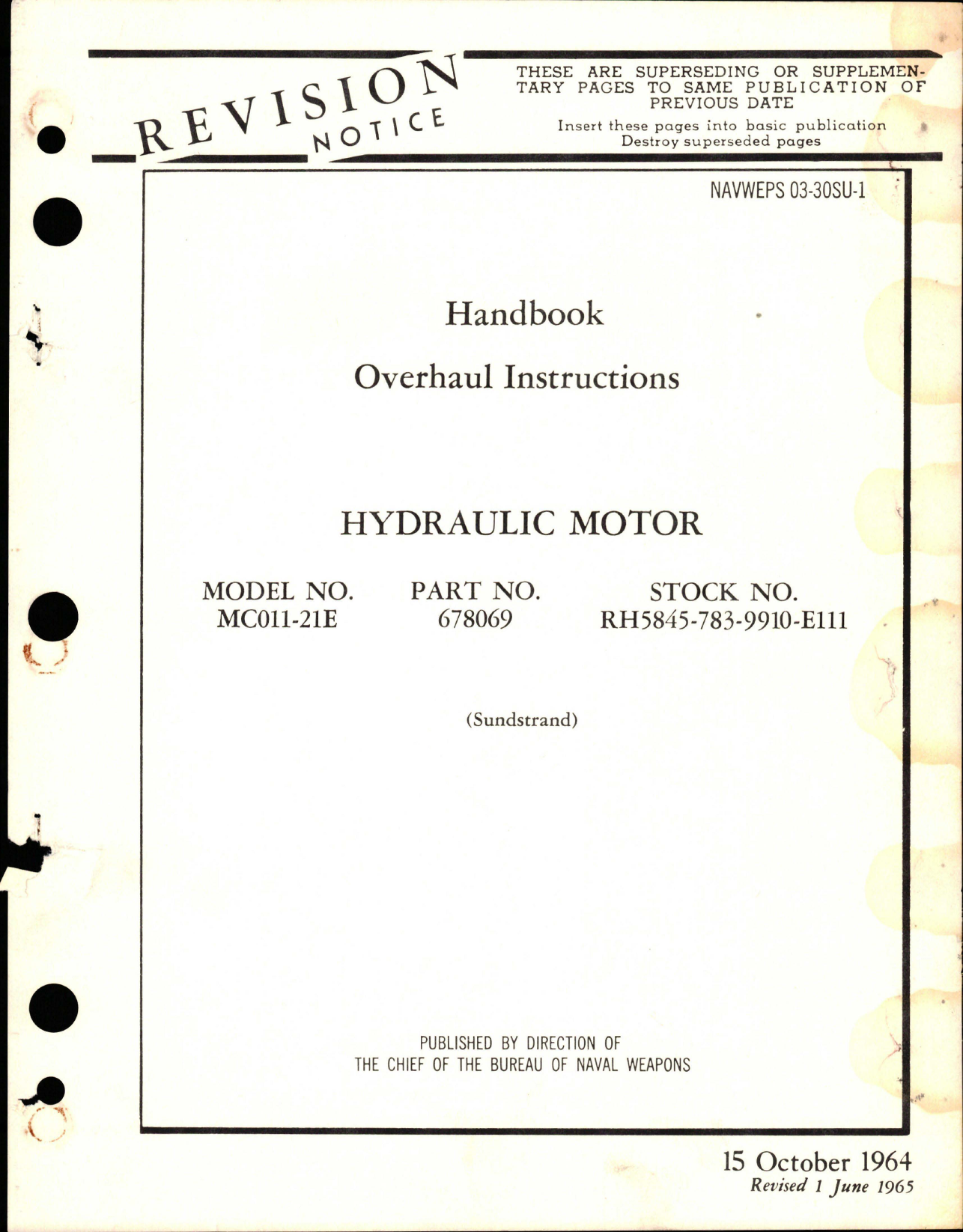 REVISION NOTICE

THESE ARE SUPERSEDING OR SUPPLEMENTARY PAGES TO SAME PUBLICATION OF PREVIOUS DATE
Insert these pages into basic publication
Destroy superseded pages

NAVWEPS 03-30SU-1

Handbook

Overhaul Instructions

HYDRAULIC MOTOR

| MODEL NO. | PART NO. | STOCK NO. |
|---|---|---|
| MC011-21E | 678069 | RH5845-783-9910-E111 |

(Sundstrand)

PUBLISHED BY DIRECTION OF
THE CHIEF OF THE BUREAU OF NAVAL WEAPONS

15 October 1964
Revised 1 June 1965